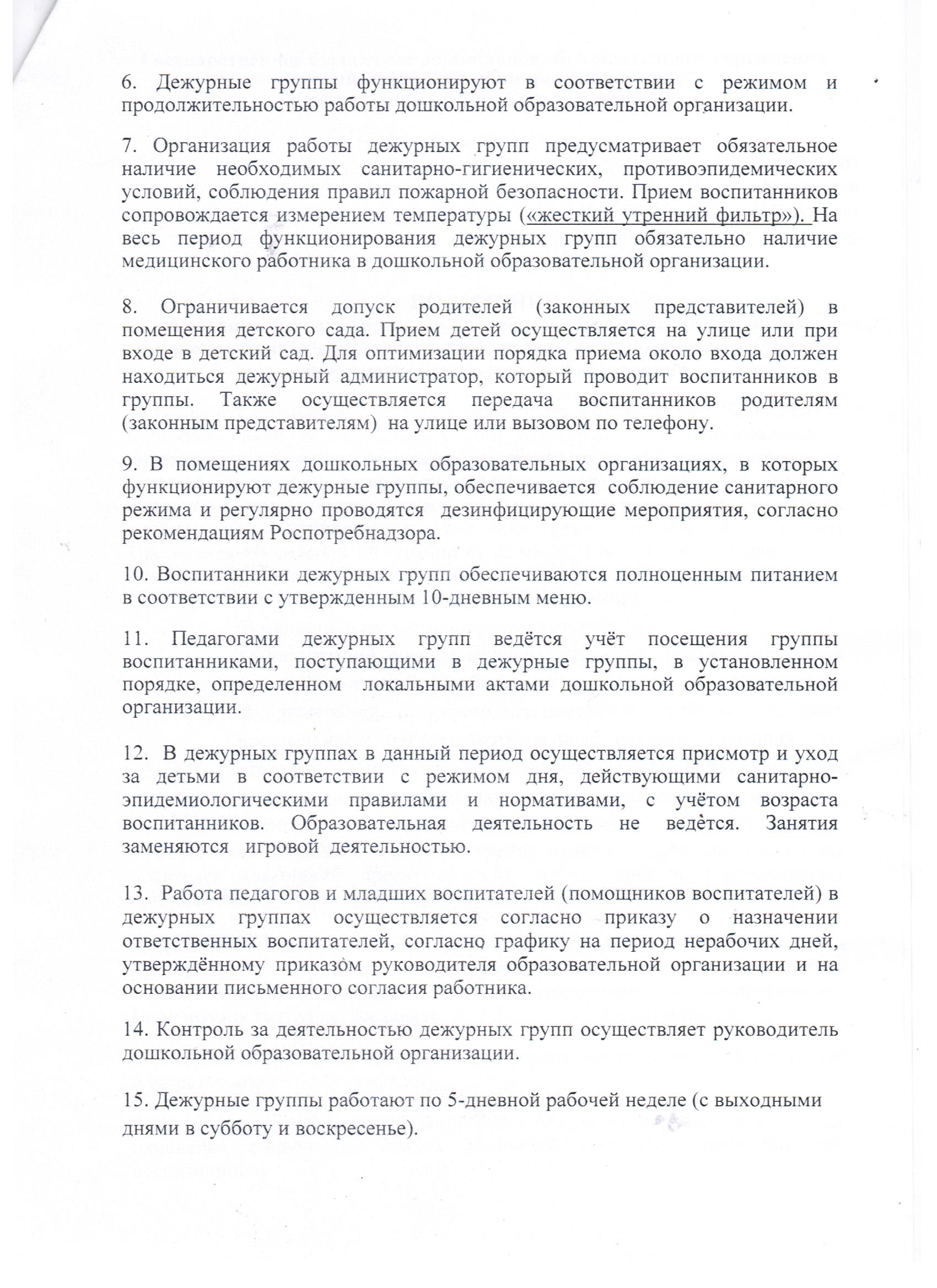 6. Дежурные группы функционируют в соответствии с режимом и продолжительностью работы дошкольной образовательной организации.

7. Организация работы дежурных групп предусматривает обязательное наличие необходимых санитарно-гигиенических, противоэпидемических условий, соблюдения правил пожарной безопасности. Прием воспитанников сопровождается измерением температуры («жесткий утренний фильтр»). На весь период функционирования дежурных групп обязательно наличие медицинского работника в дошкольной образовательной организации.

8. Ограничивается допуск родителей (законных представителей) в помещения детского сада. Прием детей осуществляется на улице или при входе в детский сад. Для оптимизации порядка приема около входа должен находиться дежурный администратор, который проводит воспитанников в группы. Также осуществляется передача воспитанников родителям (законным представителям) на улице или вызовом по телефону.

9. В помещениях дошкольных образовательных организациях, в которых функционируют дежурные группы, обеспечивается соблюдение санитарного режима и регулярно проводятся дезинфицирующие мероприятия, согласно рекомендациям Роспотребнадзора.

10. Воспитанники дежурных групп обеспечиваются полноценным питанием в соответствии с утвержденным 10-дневным меню.

11. Педагогами дежурных групп ведётся учёт посещения группы воспитанниками, поступающими в дежурные группы, в установленном порядке, определенном локальными актами дошкольной образовательной организации.

12. В дежурных группах в данный период осуществляется присмотр и уход за детьми в соответствии с режимом дня, действующими санитарно-эпидемиологическими правилами и нормативами, с учётом возраста воспитанников. Образовательная деятельность не ведётся. Занятия заменяются игровой деятельностью.

13. Работа педагогов и младших воспитателей (помощников воспитателей) в дежурных группах осуществляется согласно приказу о назначении ответственных воспитателей, согласно графику на период нерабочих дней, утверждённому приказом руководителя образовательной организации и на основании письменного согласия работника.

14. Контроль за деятельностью дежурных групп осуществляет руководитель дошкольной образовательной организации.

15. Дежурные группы работают по 5-дневной рабочей неделе (с выходными днями в субботу и воскресенье).